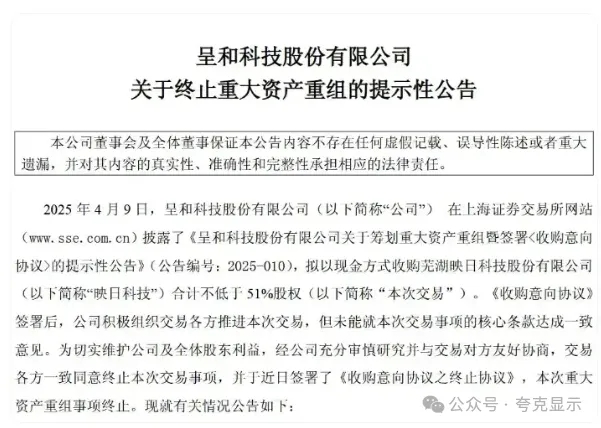 呈和科技股份有限公司
关于终止重大资产重组的提示性公告

本公司董事会及全体董事保证本公告内容不存在任何虚假记载、误导性陈述或者重大遗漏，并对其内容的真实性、准确性和完整性承担相应的法律责任。

2025 年 4 月 9 日，呈和科技股份有限公司（以下简称“公司”） 在上海证券交易所网站（www.sse.com.cn）披露了《呈和科技股份有限公司关于筹划重大资产重组暨签署<收购意向协议>的提示性公告》（公告编号：2025-010），拟以现金方式收购芜湖映日科技股份有限公司（以下简称“映日科技”）合计不低于 51%股权（以下简称“本次交易”）。《收购意向协议》签署后，公司积极组织交易各方推进本次交易，但未能就本次交易事项的核心条款达成一致意见。为切实维护公司及全体股东利益，经公司充分审慎研究并与交易对方友好协商，交易各方一致同意终止本次交易事项，并于近日签署了《收购意向协议之终止协议》，本次重大资产重组事项终止。现就有关情况公告如下：

公众号 · 夸克显示